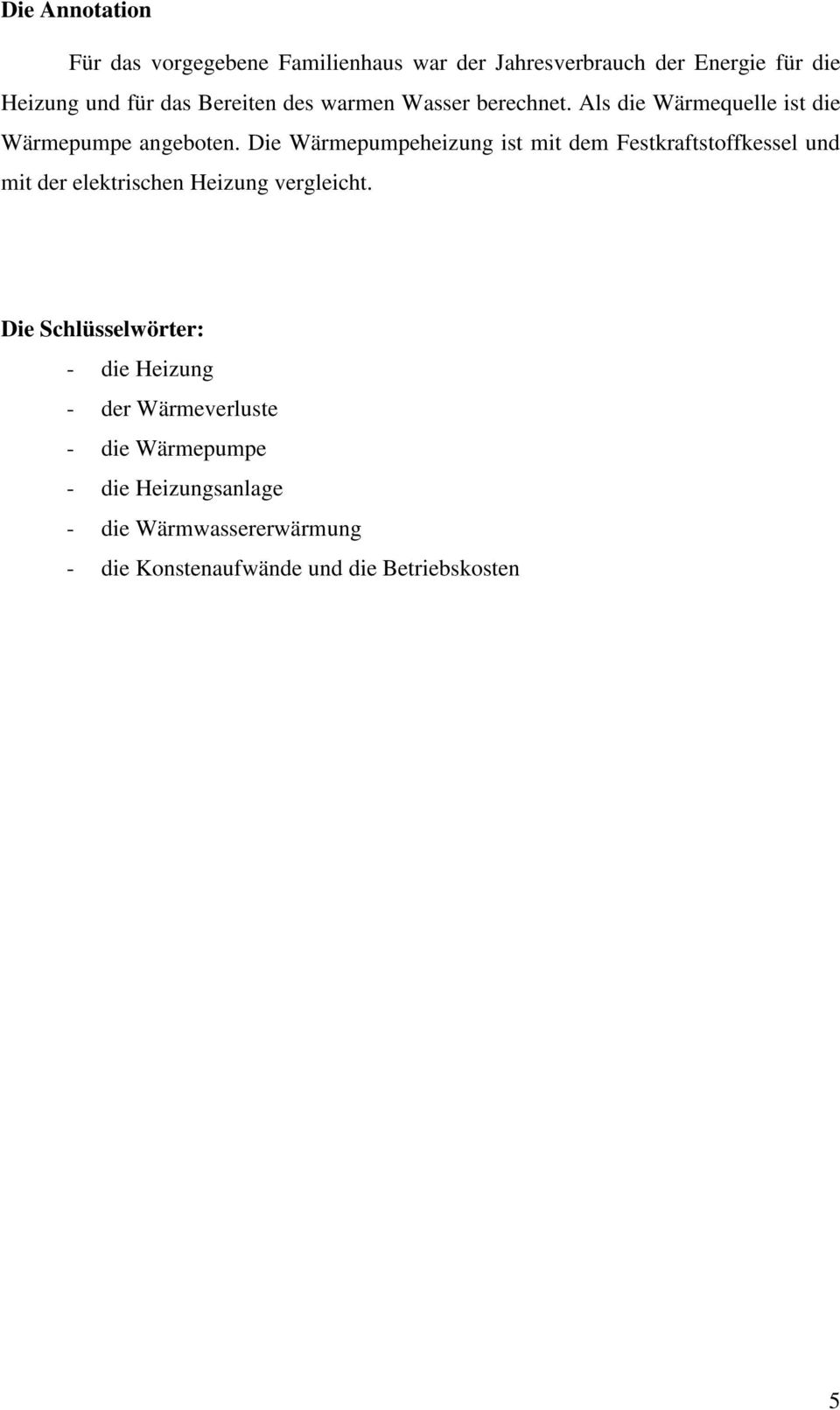 Die Annotation

Für das vorgegebene Familienhaus war der Jahresverbrauch der Energie für die Heizung und für das Bereiten des warmen Wasser berechnet. Als die Wärmequelle ist die Wärmepumpe angeboten. Die Wärmepumpeheizung ist mit dem Festkraftstoffkessel und mit der elektrischen Heizung vergleicht.

Die Schlüsselwörter:
- die Heizung
- der Wärmeverluste
- die Wärmepumpe
- die Heizungsanlage
- die Wärmwassererwärmung
- die Konstenaufwände und die Betriebskosten

5